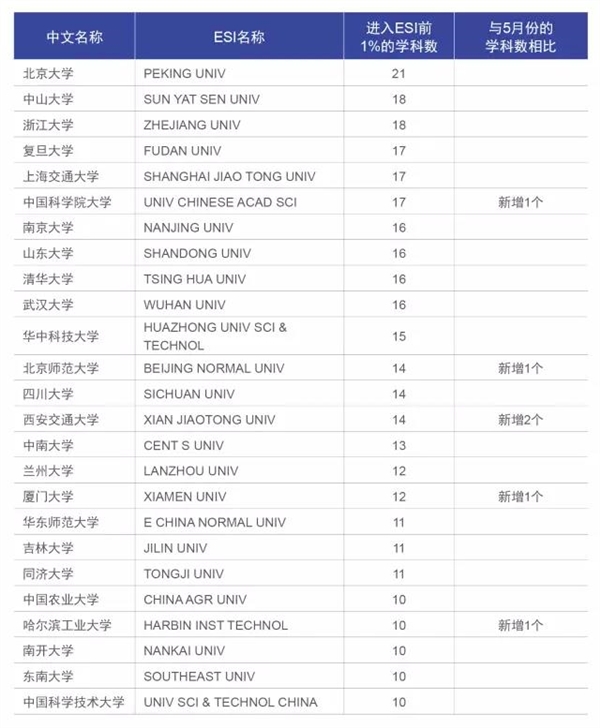 | 中文名称 | ESI名称 | 进入ESI前1%的学科数 | 与5月份的学科数相比 |
|---|---|---|---|
| 北京大学 | PEKING UNIV | 21 | |
| 中山大学 | SUN YAT SEN UNIV | 18 | |
| 浙江大学 | ZHEJIANG UNIV | 18 | |
| 复旦大学 | FUDAN UNIV | 17 | |
| 上海交通大学 | SHANGHAI JIAO TONG UNIV | 17 | |
| 中国科学院大学 | UNIV CHINESE ACAD SCI | 17 | 新增1个 |
| 南京大学 | NANJING UNIV | 16 | |
| 山东大学 | SHANDONG UNIV | 16 | |
| 清华大学 | TSING HUA UNIV | 16 | |
| 武汉大学 | WUHAN UNIV | 16 | |
| 华中科技大学 | HUAZHONG UNIV SCI & TECHNOL | 15 | |
| 北京师范大学 | BEIJING NORMAL UNIV | 14 | 新增1个 |
| 四川大学 | SICHUAN UNIV | 14 | |
| 西安交通大学 | XIAN JIAOTONG UNIV | 14 | 新增2个 |
| 中南大学 | CENT S UNIV | 13 | |
| 兰州大学 | LANZHOU UNIV | 12 | |
| 厦门大学 | XIAMEN UNIV | 12 | 新增1个 |
| 华东师范大学 | E CHINA NORMAL UNIV | 11 | |
| 吉林大学 | JILIN UNIV | 11 | |
| 同济大学 | TONGJI UNIV | 11 | |
| 中国农业大学 | CHINA AGR UNIV | 10 | |
| 哈尔滨工业大学 | HARBIN INST TECHNOL | 10 | 新增1个 |
| 南开大学 | NANKAI UNIV | 10 | |
| 东南大学 | SOUTHEAST UNIV | 10 | |
| 中国科学技术大学 | UNIV SCI & TECHNOL CHINA | 10 | |